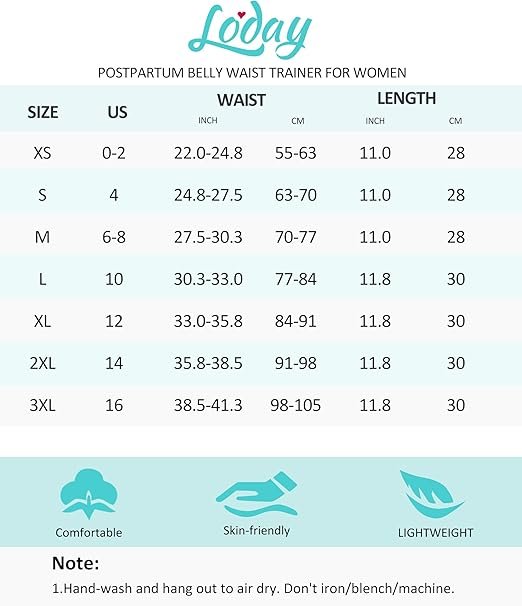 Loday

POSTPARTUM BELLY WAIST TRAINER FOR WOMEN

| SIZE | US | WAIST INCH | WAIST CM | LENGTH INCH | LENGTH CM |
|---|---|---|---|---|---|
| XS | 0-2 | 22.0-24.8 | 55-63 | 11.0 | 28 |
| S | 4 | 24.8-27.5 | 63-70 | 11.0 | 28 |
| M | 6-8 | 27.5-30.3 | 70-77 | 11.0 | 28 |
| L | 10 | 30.3-33.0 | 77-84 | 11.8 | 30 |
| XL | 12 | 33.0-35.8 | 84-91 | 11.8 | 30 |
| 2XL | 14 | 35.8-38.5 | 91-98 | 11.8 | 30 |
| 3XL | 16 | 38.5-41.3 | 98-105 | 11.8 | 30 |

Comfortable

Skin-friendly

LIGHTWEIGHT

Note:

1.Hand-wash and hang out to air dry. Don't iron/blench/machine.